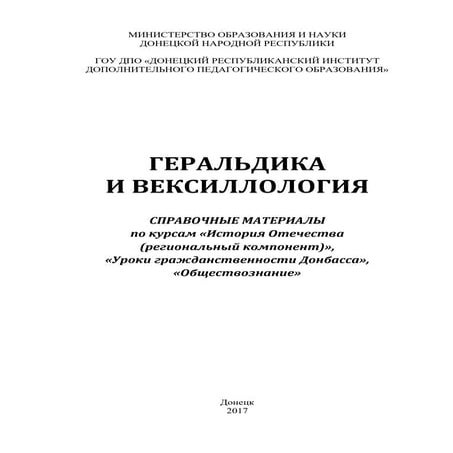 МИНИСТЕРСТВО ОБРАЗОВАНИЯ И НАУКИ
ДОНЕЦКОЙ НАРОДНОЙ РЕСПУБЛИКИ

ГОУ ДПО «ДОНЕЦКИЙ РЕСПУБЛИКАНСКИЙ ИНСТИТУТ
ДОПОЛНИТЕЛЬНОГО ПЕДАГОГИЧЕСКОГО ОБРАЗОВАНИЯ»

ГЕРАЛЬДИКА
И ВЕКСИЛЛОЛОГИЯ

СПРАВОЧНЫЕ МАТЕРИАЛЫ
по курсам «История Отечества
(региональный компонент)»,
«Уроки гражданственности Донбасса»,
«Обществознание»

Донецк
2017